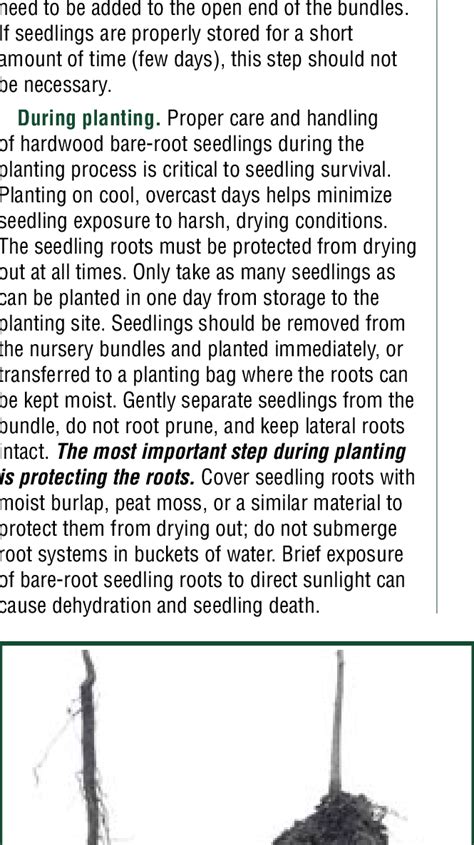 need to be added to the open end of the bundles. If seedlings are properly stored for a short amount of time (few days), this step should not be necessary.

During planting. Proper care and handling of hardwood bare-root seedlings during the planting process is critical to seedling survival. Planting on cool, overcast days helps minimize seedling exposure to harsh, drying conditions. The seedling roots must be protected from drying out at all times. Only take as many seedlings as can be planted in one day from storage to the planting site. Seedlings should be removed from the nursery bundles and planted immediately, or transferred to a planting bag where the roots can be kept moist. Gently separate seedlings from the bundle, do not root prune, and keep lateral roots intact. The most important step during planting is protecting the roots. Cover seedling roots with moist burlap, peat moss, or a similar material to protect them from drying out; do not submerge root systems in buckets of water. Brief exposure of bare-root seedling roots to direct sunlight can cause dehydration and seedling death.